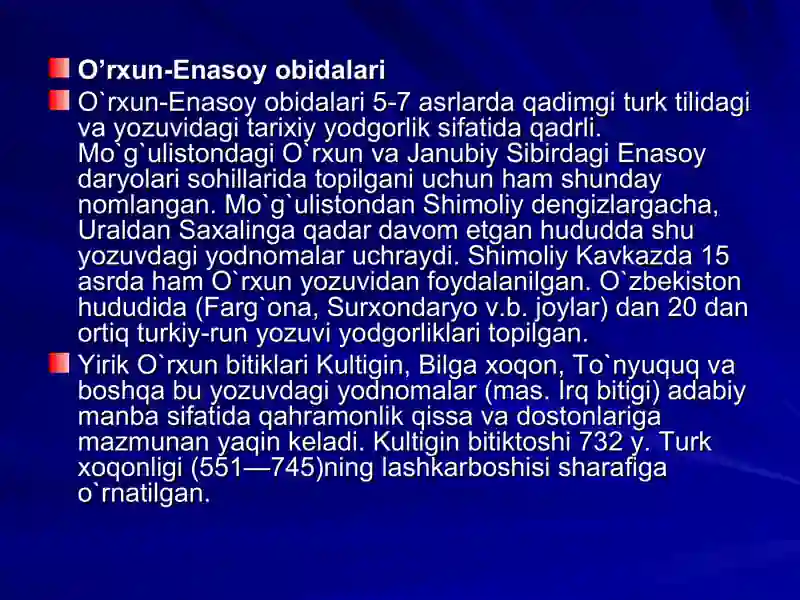 O’rxun-Enasoy obidalari

O`rxun-Enasoy obidalari 5-7 asrlarda qadimgi turk tilidagi va yozuvidagi tarixiy yodgorlik sifatida qadrli. Mo`g`ulistondagi O`rxun va Janubiy Sibirdagi Enasoy daryolari sohillarida topilgani uchun ham shunday nomlangan. Mo`g`ulistondan Shimoliy dengizlargacha, Uraldan Saxalinga qadar davom etgan hududda shu yozuvdagi yodnomalar uchraydi. Shimoliy Kavkazda 15 asrda ham O`rxun yozuvidan foydalanilgan. O`zbekiston hududida (Farg`ona, Surxondaryo v.b. joylar) dan 20 dan ortiq turkiy-run yozuvi yodgorliklari topilgan.

Yirik O`rxun bitiklari Kultigin, Bilga xoqon, To`nyuquq va boshqa bu yozuvdagi yodnomalar (mas. Irq bitigi) adabiy manba sifatida qahramonlik qissa va dostonlariga mazmunan yaqin keladi. Kultigin bitiktoshi 732 y. Turk xoqonligi (551—745)ning lashkarboshisi sharafiga o`rnatilgan.